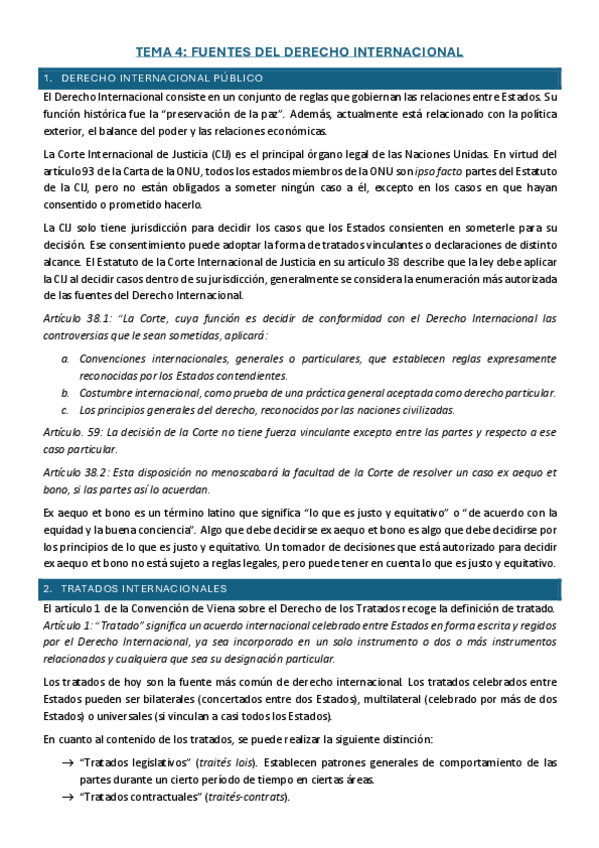 TEMA 4: FUENTES DEL DERECHO INTERNACIONAL

1. DERECHO INTERNACIONAL PÚBLICO

El Derecho Internacional consiste en un conjunto de reglas que gobiernan las relaciones entre Estados. Su función histórica fue la "preservación de la paz". Además, actualmente está relacionado con la política exterior, el balance del poder y las relaciones económicas.

La Corte Internacional de Justicia (CIJ) es el principal órgano legal de las Naciones Unidas. En virtud del artículo 93 de la Carta de la ONU, todos los estados miembros de la ONU son ipso facto partes del Estatuto de la CIJ, pero no están obligados a someter ningún caso a él, excepto en los casos en que hayan consentido o prometido hacerlo.

La CIJ solo tiene jurisdicción para decidir los casos que los Estados consienten en someterle para su decisión. Ese consentimiento puede adoptar la forma de tratados vinculantes o declaraciones de distinto alcance. El Estatuto de la Corte Internacional de Justicia en su artículo 38 describe que la ley debe aplicar la CIJ al decidir casos dentro de su jurisdicción, generalmente se considera la enumeración más autorizada de las fuentes del Derecho Internacional.

Artículo 38.1: "La Corte, cuya función es decidir de conformidad con el Derecho Internacional las controversias que le sean sometidas, aplicará:

a. Convenciones internacionales, generales o particulares, que establecen reglas expresamente reconocidas por los Estados contendientes.
b. Costumbre internacional, como prueba de una práctica general aceptada como derecho particular.
c. Los principios generales del derecho, reconocidos por las naciones civilizadas.

Artículo. 59: La decisión de la Corte no tiene fuerza vinculante excepto entre las partes y respecto a ese caso particular.

Artículo 38.2: Esta disposición no menoscabará la facultad de la Corte de resolver un caso ex aequo et bono, si las partes así lo acuerdan.

Ex aequo et bono es un término latino que significa "lo que es justo y equitativo" o "de acuerdo con la equidad y la buena conciencia". Algo que debe decidirse ex aequo et bono es algo que debe decidirse por los principios de lo que es justo y equitativo. Un tomador de decisiones que está autorizado para decidir ex aequo et bono no está sujeto a reglas legales, pero puede tener en cuenta lo que es justo y equitativo.

2. TRATADOS INTERNACIONALES

El artículo 1 de la Convención de Viena sobre el Derecho de los Tratados recoge la definición de tratado.
Artículo 1: "Tratado" significa un acuerdo internacional celebrado entre Estados en forma escrita y regidos por el Derecho Internacional, ya sea incorporado en un solo instrumento o dos o más instrumentos relacionados y cualquiera que sea su designación particular.

Los tratados de hoy son la fuente más común de derecho internacional. Los tratados celebrados entre Estados pueden ser bilaterales (concertados entre dos Estados), multilateral (celebrado por más de dos Estados) o universales (si vinculan a casi todos los Estados).

En cuanto al contenido de los tratados, se puede realizar la siguiente distinción:

→ "Tratados legislativos" (traités lois). Establecen patrones generales de comportamiento de las partes durante un cierto período de tiempo en ciertas áreas.
→ "Tratados contractuales" (traités-contrats).